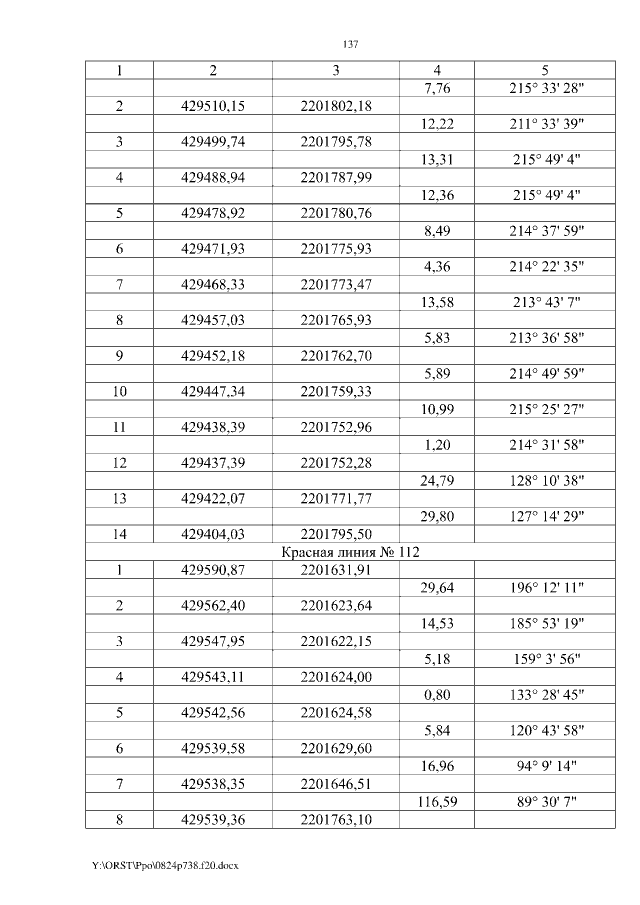 137

| 1 | 2 | 3 | 4 | 5 |
|---|---|---|---|---|
| | | | 7,76 | 215° 33' 28" |
| 2 | 429510,15 | 2201802,18 | | |
| | | | 12,22 | 211° 33' 39" |
| 3 | 429499,74 | 2201795,78 | | |
| | | | 13,31 | 215° 49' 4" |
| 4 | 429488,94 | 2201787,99 | | |
| | | | 12,36 | 215° 49' 4" |
| 5 | 429478,92 | 2201780,76 | | |
| | | | 8,49 | 214° 37' 59" |
| 6 | 429471,93 | 2201775,93 | | |
| | | | 4,36 | 214° 22' 35" |
| 7 | 429468,33 | 2201773,47 | | |
| | | | 13,58 | 213° 43' 7" |
| 8 | 429457,03 | 2201765,93 | | |
| | | | 5,83 | 213° 36' 58" |
| 9 | 429452,18 | 2201762,70 | | |
| | | | 5,89 | 214° 49' 59" |
| 10 | 429447,34 | 2201759,33 | | |
| | | | 10,99 | 215° 25' 27" |
| 11 | 429438,39 | 2201752,96 | | |
| | | | 1,20 | 214° 31' 58" |
| 12 | 429437,39 | 2201752,28 | | |
| | | | 24,79 | 128° 10' 38" |
| 13 | 429422,07 | 2201771,77 | | |
| | | | 29,80 | 127° 14' 29" |
| 14 | 429404,03 | 2201795,50 | | |
| Красная линия № 112 | | | | |
| 1 | 429590,87 | 2201631,91 | | |
| | | | 29,64 | 196° 12' 11" |
| 2 | 429562,40 | 2201623,64 | | |
| | | | 14,53 | 185° 53' 19" |
| 3 | 429547,95 | 2201622,15 | | |
| | | | 5,18 | 159° 3' 56" |
| 4 | 429543,11 | 2201624,00 | | |
| | | | 0,80 | 133° 28' 45" |
| 5 | 429542,56 | 2201624,58 | | |
| | | | 5,84 | 120° 43' 58" |
| 6 | 429539,58 | 2201629,60 | | |
| | | | 16,96 | 94° 9' 14" |
| 7 | 429538,35 | 2201646,51 | | |
| | | | 116,59 | 89° 30' 7" |
| 8 | 429539,36 | 2201763,10 | | |

Y:\ORST\Ppo\0824p738.f20.docx